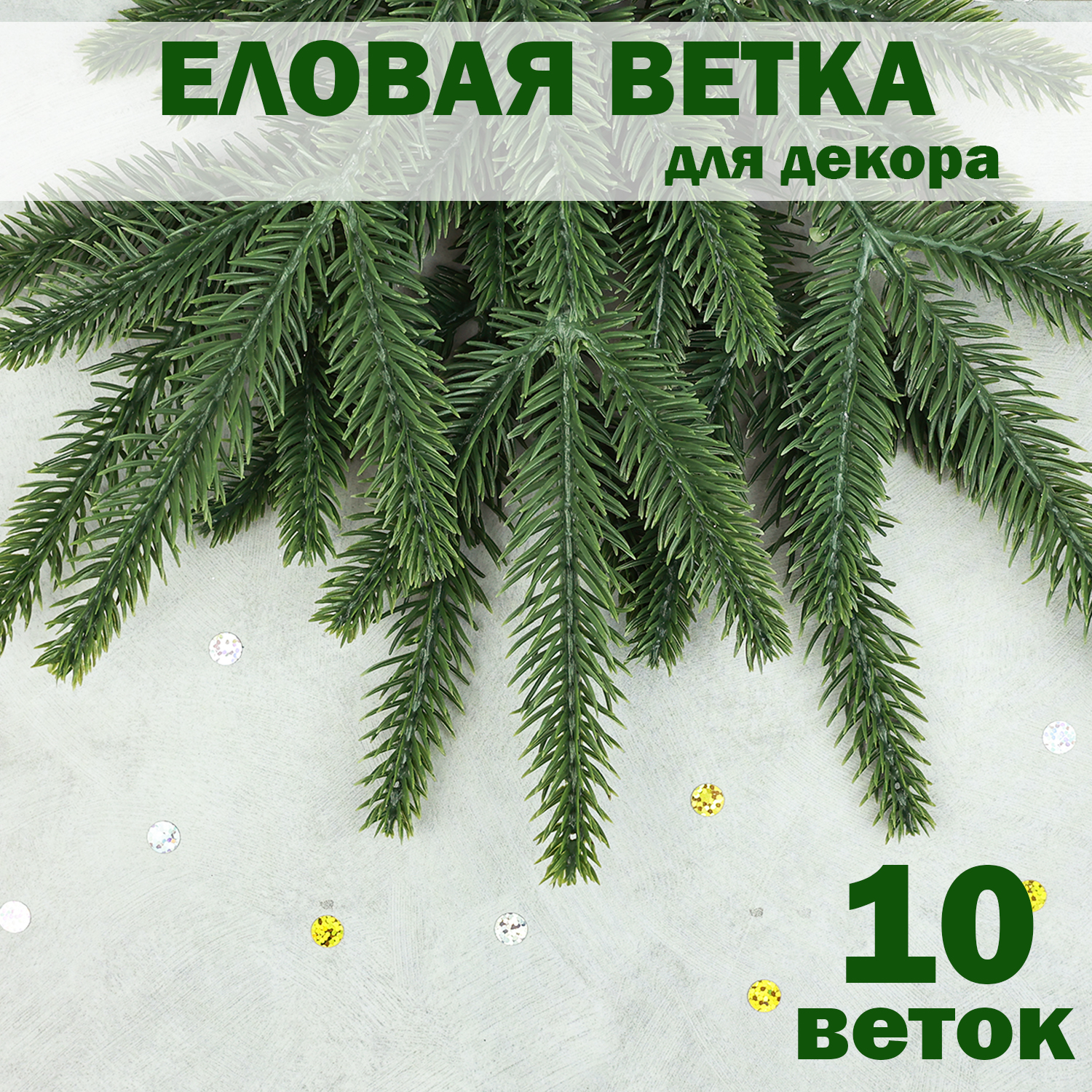 ЕЛОВАЯ ВЕТКА
для декора

10
веток